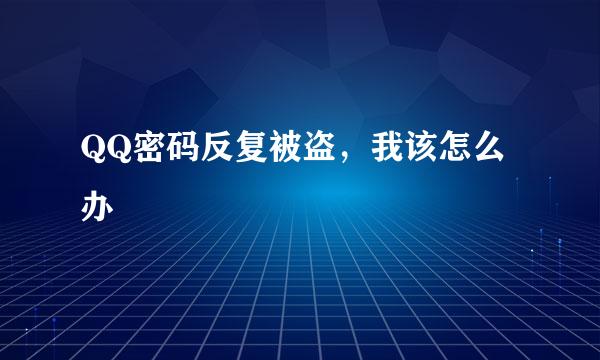 QQ密码反复被盗，我该怎么办